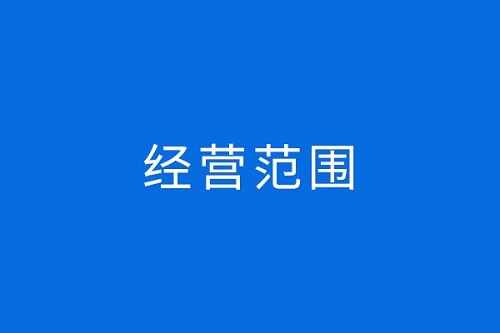 经营范围